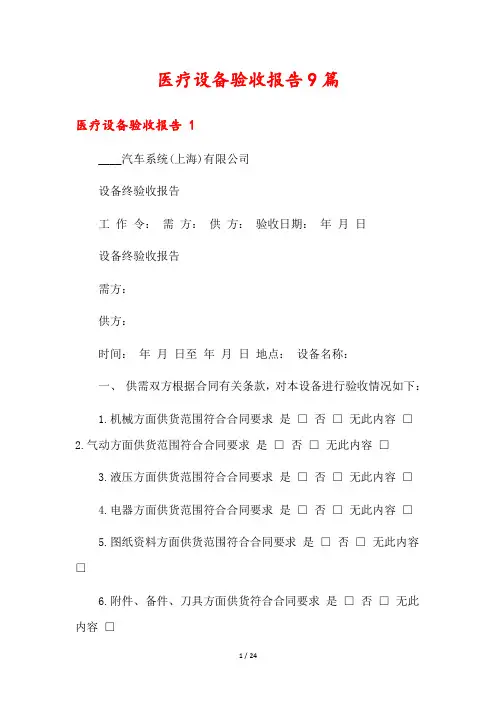 医疗设备验收报告9篇

医疗设备验收报告 1

____汽车系统(上海)有限公司

设备终验收报告

工 作 令： 需 方： 供 方： 验收日期： 年 月 日

设备终验收报告

需方：

供方：

时间： 年 月 日至 年 月 日 地点： 设备名称：

一、 供需双方根据合同有关条款，对本设备进行验收情况如下：

1.机械方面供货范围符合合同要求 是 □ 否 □ 无此内容 □

2.气动方面供货范围符合合同要求 是 □ 否 □ 无此内容 □

3.液压方面供货范围符合合同要求 是 □ 否 □ 无此内容 □

4.电器方面供货范围符合合同要求 是 □ 否 □ 无此内容 □

5.图纸资料方面供货范围符合合同要求 是 □ 否 □ 无此内容 □

6.附件、备件、刀具方面供货符合合同要求 是 □ 否 □ 无此内容 □

1 / 24